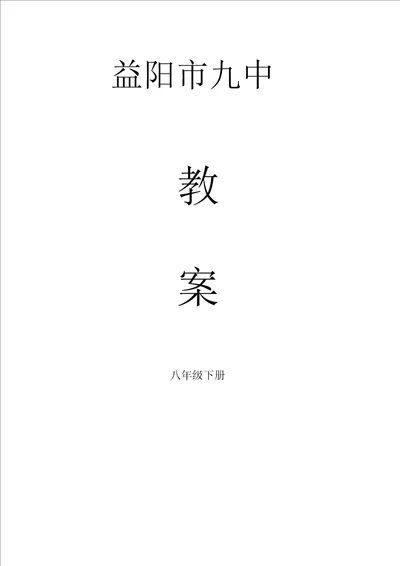 益阳市九中

教

案

八年级下册